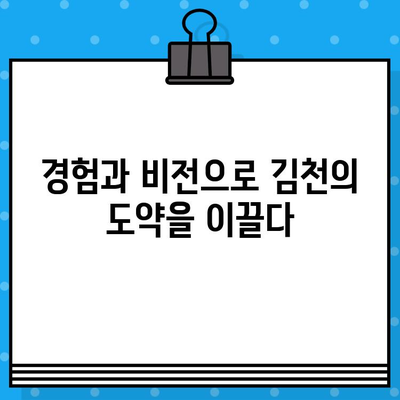 경험과 비전으로 김천의 도약을 이끌다